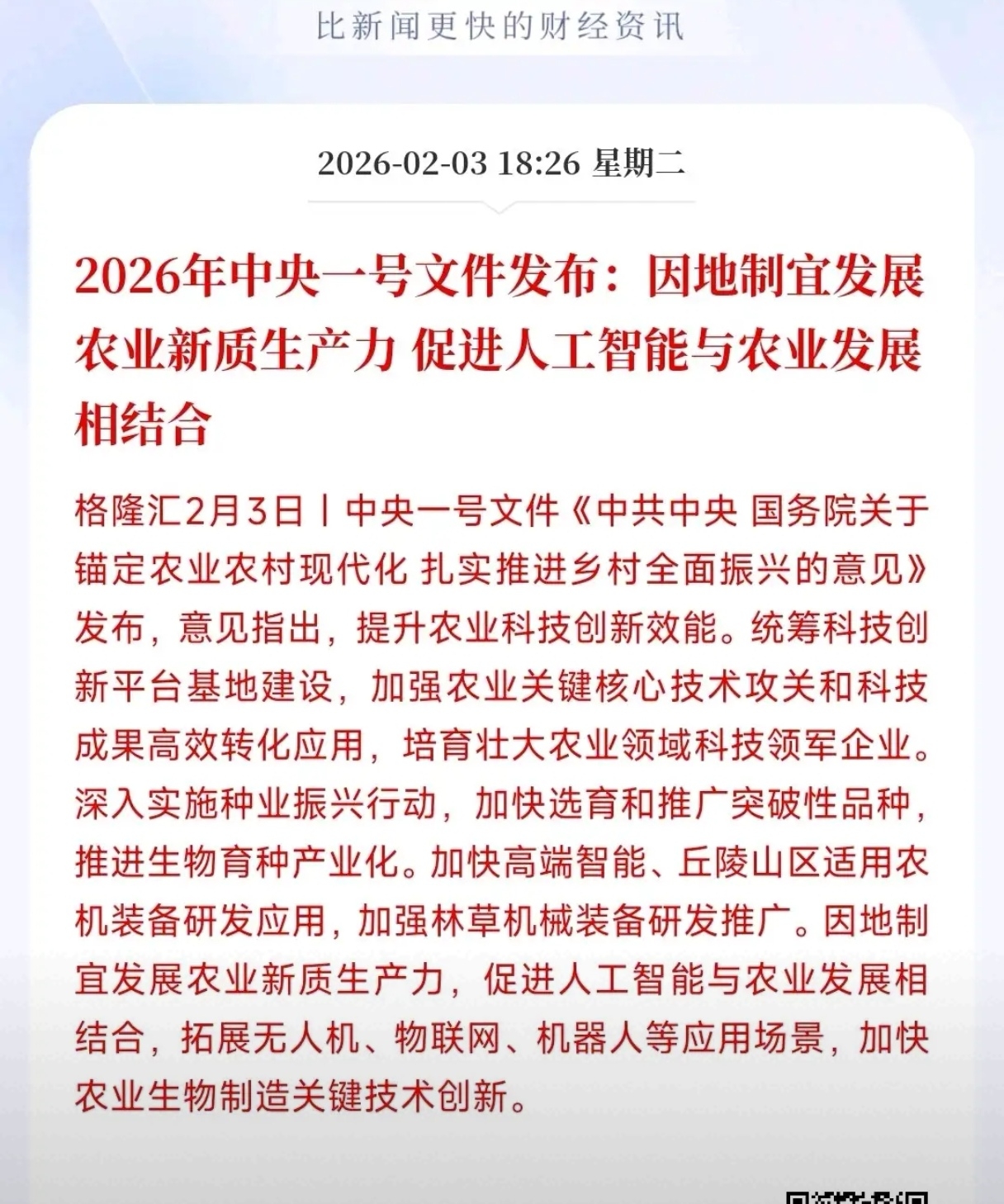 比新闻更快的财经资讯

2026-02-03 18:26 星期二

2026年中央一号文件发布：因地制宜发展农业新质生产力 促进人工智能与农业发展相结合

格隆汇2月3日丨中央一号文件《中共中央 国务院关于锚定农业农村现代化 扎实推进乡村全面振兴的意见》发布，意见指出，提升农业科技创新效能。统筹科技创新平台基地建设，加强农业关键核心技术攻关和科技成果高效转化应用，培育壮大农业领域科技领军企业。深入实施种业振兴行动，加快选育和推广突破性品种，推进生物育种产业化。加快高端智能、丘陵山区适用农机装备研发应用，加强林草机械装备研发推广。因地制宜发展农业新质生产力，促进人工智能与农业发展相结合，拓展无人机、物联网、机器人等应用场景，加快农业生物制造关键技术创新。